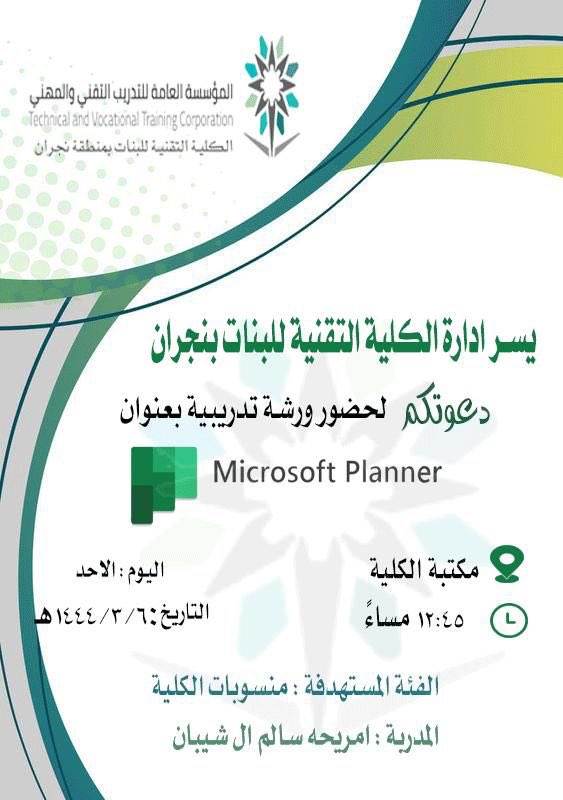 المؤسسة العامة للتدريب التقني والمهني
Technical and Vocational Training Corporation
الكلية التقنية للبنات بمنطقة نجران

يسر ادارة الكلية التقنية للبنات بنجران

دعوتكم لحضور ورشة تدريبية بعنوان

Microsoft Planner

مكتبة الكلية

١٢:٤٥ مساءً

اليوم : الاحد

التاريخ: ١٤٤٤/٣/٦هـ

الفئة المستهدفة : منسوبات الكلية

المدربة : امريحه سالم ال شيبان